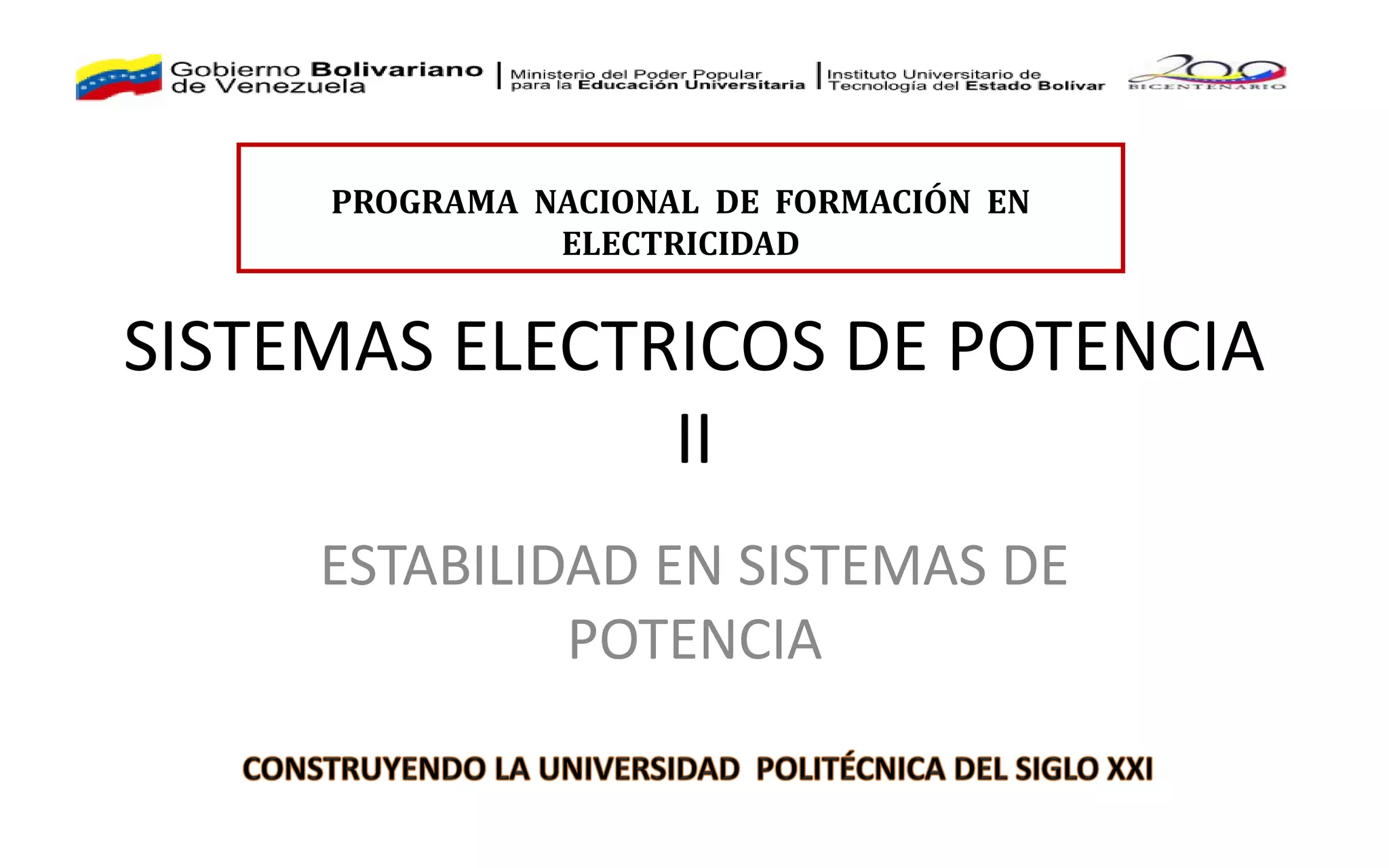 Gobierno Bolivariano de Venezuela

Ministerio del Poder Popular para la Educación Universitaria

Instituto Universitario de Tecnología del Estado Bolívar

200 BICENTENARIO

PROGRAMA NACIONAL DE FORMACIÓN EN ELECTRICIDAD

SISTEMAS ELECTRICOS DE POTENCIA II

ESTABILIDAD EN SISTEMAS DE POTENCIA

CONSTRUYENDO LA UNIVERSIDAD POLITÉCNICA DEL SIGLO XXI